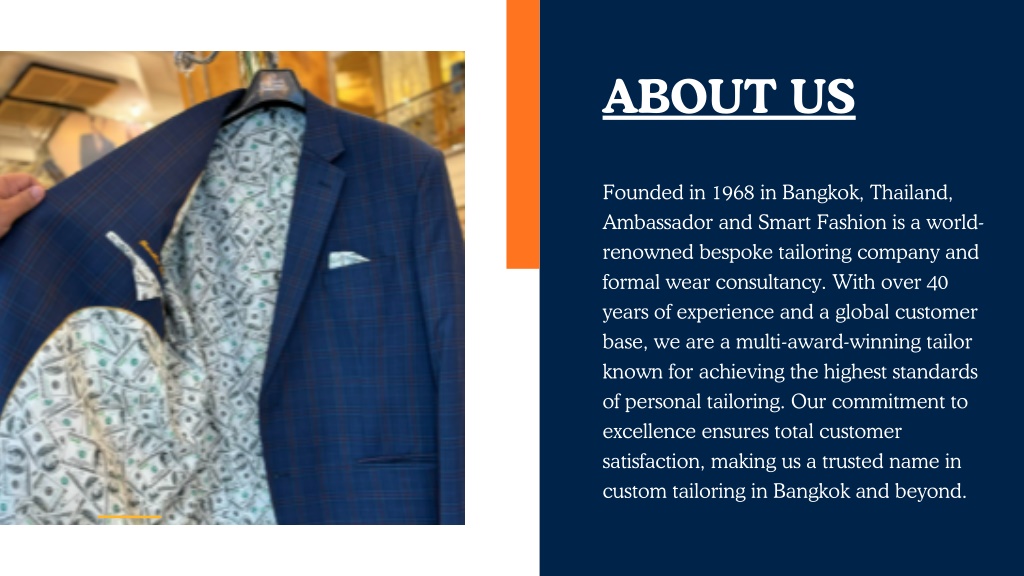 ABOUT US

Founded in 1968 in Bangkok, Thailand, Ambassador and Smart Fashion is a world-renowned bespoke tailoring company and formal wear consultancy. With over 40 years of experience and a global customer base, we are a multi-award-winning tailor known for achieving the highest standards of personal tailoring. Our commitment to excellence ensures total customer satisfaction, making us a trusted name in custom tailoring in Bangkok and beyond.